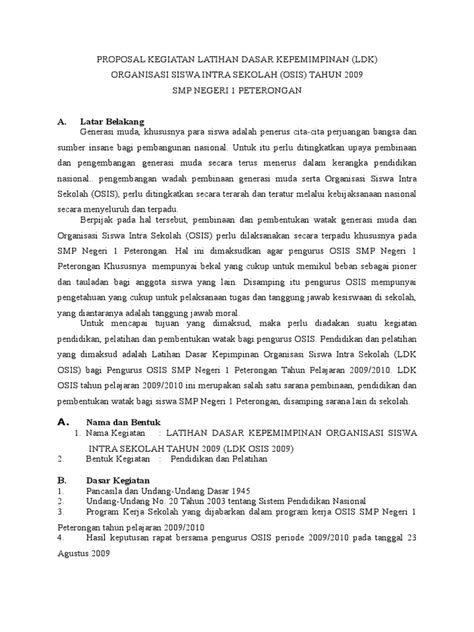 PROPOSAL KEGIATAN LATIHAN DASAR KEPEMIMPINAN (LDK)
ORGANISASI SISWA INTRA SEKOLAH (OSIS) TAHUN 2009
SMP NEGERI 1 PETERONGAN

A. Latar Belakang

Generasi muda, khususnya para siswa adalah penerus cita-cita perjuangan bangsa dan sumber insane bagi pembangunan nasional. Untuk itu perlu ditingkatkan upaya pembinaan dan pengembangan generasi muda secara terus menerus dalam kerangka pendidikan nasional.. pengembangan wadah pembinaan generasi muda serta Organisasi Siswa Intra Sekolah (OSIS), perlu ditingkatkan secara terarah dan teratur melalui kebijaksanaan nasional secara menyeluruh dan terpadu.

Berpijak pada hal tersebut, pembinaan dan pembentukan watak generasi muda dan Organisasi Siswa Intra Sekolah (OSIS) perlu dilaksanakan secara terpadu khususnya pada SMP Negeri 1 Peterongan. Hal ini dimaksudkan agar pengurus OSIS SMP Negeri 1 Peterongan Khususnya mempunyai bekal yang cukup untuk memikul beban sebagai pioner dan tauladan bagi anggota siswa yang lain. Disamping itu pengurus OSIS mempunyai pengetahuan yang cukup untuk pelaksanaan tugas dan tanggung jawab kesiswaan di sekolah, yang diantaranya adalah tanggung jawab moral.

Untuk mencapai tujuan yang dimaksud, maka perlu diadakan suatu kegiatan pendidikan, pelatihan dan pembentukan watak bagi pengurus OSIS. Pendidikan dan pelatihan yang dimaksud adalah Latihan Dasar Kepimpinan Organisasi Siswa Intra Sekolah (LDK OSIS) bagi Pengurus OSIS SMP Negeri 1 Peterongan Tahun Pelajaran 2009/2010. LDK OSIS tahun pelajaran 2009/2010 ini merupakan salah satu sarana pembinaan, pendidikan dan pembentukan watak bagi siswa SMP Negeri 1 Peterongan, disamping sarana lain di sekolah.

A. Nama dan Bentuk

1. Nama Kegiatan : LATIHAN DASAR KEPEMIMPINAN ORGANISASI SISWA INTRA SEKOLAH TAHUN 2009 (LDK OSIS 2009)

2. Bentuk Kegiatan : Pendidikan dan Pelatihan

B. Dasar Kegiatan

1. Pancasila dan Undang-Undang Dasar 1945
2. Undang-Undang No. 20 Tahun 2003 tentang Sistem Pendidikan Nasional
3. Program Kerja Sekolah yang dijabarkan dalam program kerja OSIS SMP Negeri 1 Peterongan tahun pelajaran 2009/2010
4. Hasil keputusan rapat bersama pengurus OSIS periode 2009/2010 pada tanggal 23 Agustus 2009